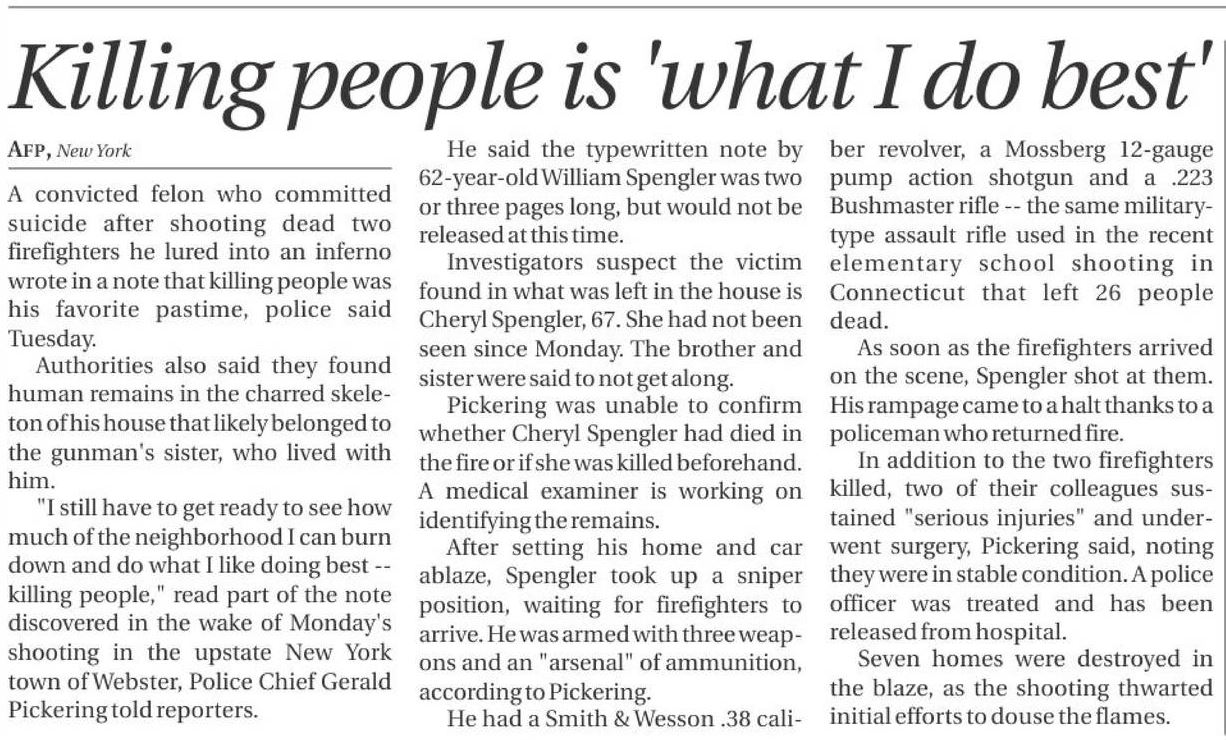 Killing people is 'what I do best'

AFP, New York

A convicted felon who committed suicide after shooting dead two firefighters he lured into an inferno wrote in a note that killing people was his favorite pastime, police said Tuesday.

Authorities also said they found human remains in the charred skeleton of his house that likely belonged to the gunman's sister, who lived with him.

"I still have to get ready to see how much of the neighborhood I can burn down and do what I like doing best -- killing people," read part of the note discovered in the wake of Monday's shooting in the upstate New York town of Webster, Police Chief Gerald Pickering told reporters.

He said the typewritten note by 62-year-old William Spengler was two or three pages long, but would not be released at this time.

Investigators suspect the victim found in what was left in the house is Cheryl Spengler, 67. She had not been seen since Monday. The brother and sister were said to not get along.

Pickering was unable to confirm whether Cheryl Spengler had died in the fire or if she was killed beforehand. A medical examiner is working on identifying the remains.

After setting his home and car ablaze, Spengler took up a sniper position, waiting for firefighters to arrive. He was armed with three weapons and an "arsenal" of ammunition, according to Pickering.

He had a Smith & Wesson .38 caliber revolver, a Mossberg 12-gauge pump action shotgun and a .223 Bushmaster rifle -- the same military-type assault rifle used in the recent elementary school shooting in Connecticut that left 26 people dead.

As soon as the firefighters arrived on the scene, Spengler shot at them. His rampage came to a halt thanks to a policeman who returned fire.

In addition to the two firefighters killed, two of their colleagues sustained "serious injuries" and underwent surgery, Pickering said, noting they were in stable condition. A police officer was treated and has been released from hospital.

Seven homes were destroyed in the blaze, as the shooting thwarted initial efforts to douse the flames.